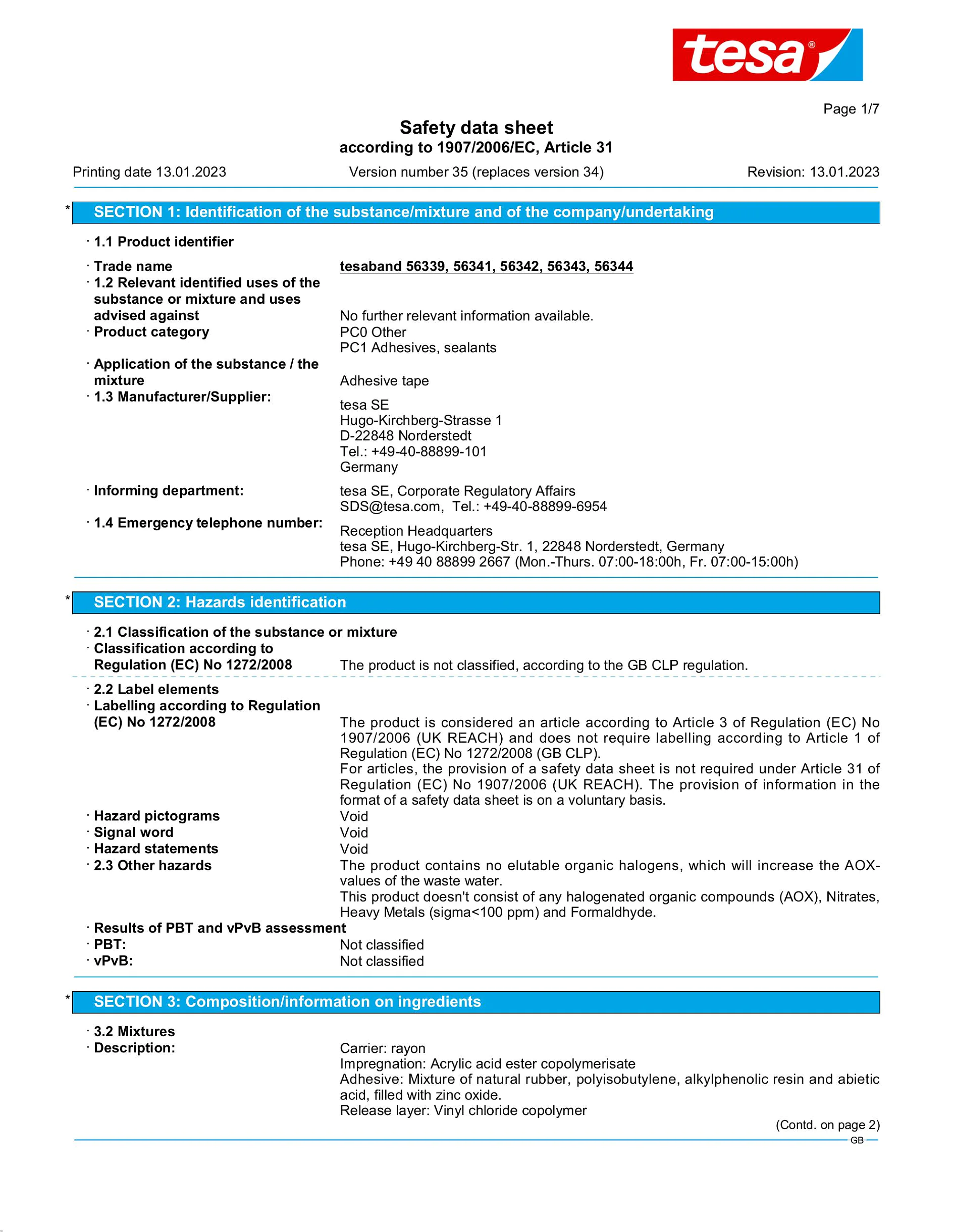 tesa®

Page 1/7

Safety data sheet
according to 1907/2006/EC, Article 31

Printing date 13.01.2023 Version number 35 (replaces version 34) Revision: 13.01.2023

* SECTION 1: Identification of the substance/mixture and of the company/undertaking

· 1.1 Product identifier

· Trade name tesaband 56339, 56341, 56342, 56343, 56344
· 1.2 Relevant identified uses of the substance or mixture and uses advised against No further relevant information available.
· Product category PC0 Other
PC1 Adhesives, sealants
· Application of the substance / the mixture Adhesive tape
· 1.3 Manufacturer/Supplier: tesa SE
Hugo-Kirchberg-Strasse 1
D-22848 Norderstedt
Tel.: +49-40-88899-101
Germany
· Informing department: tesa SE, Corporate Regulatory Affairs
SDS@tesa.com, Tel.: +49-40-88899-6954
· 1.4 Emergency telephone number: Reception Headquarters
tesa SE, Hugo-Kirchberg-Str. 1, 22848 Norderstedt, Germany
Phone: +49 40 88899 2667 (Mon.-Thurs. 07:00-18:00h, Fr. 07:00-15:00h)

* SECTION 2: Hazards identification

· 2.1 Classification of the substance or mixture
· Classification according to Regulation (EC) No 1272/2008 The product is not classified, according to the GB CLP regulation.

· 2.2 Label elements
· Labelling according to Regulation (EC) No 1272/2008 The product is considered an article according to Article 3 of Regulation (EC) No 1907/2006 (UK REACH) and does not require labelling according to Article 1 of Regulation (EC) No 1272/2008 (GB CLP).
For articles, the provision of a safety data sheet is not required under Article 31 of Regulation (EC) No 1907/2006 (UK REACH). The provision of information in the format of a safety data sheet is on a voluntary basis.
· Hazard pictograms Void
· Signal word Void
· Hazard statements Void
· 2.3 Other hazards The product contains no elutable organic halogens, which will increase the AOX-values of the waste water.
This product doesn't consist of any halogenated organic compounds (AOX), Nitrates, Heavy Metals (sigma<100 ppm) and Formaldhyde.
· Results of PBT and vPvB assessment
· PBT: Not classified
· vPvB: Not classified

* SECTION 3: Composition/information on ingredients

· 3.2 Mixtures
· Description: Carrier: rayon
Impregnation: Acrylic acid ester copolymerisate
Adhesive: Mixture of natural rubber, polyisobutylene, alkylphenolic resin and abietic acid, filled with zinc oxide.
Release layer: Vinyl chloride copolymer

(Contd. on page 2)

GB